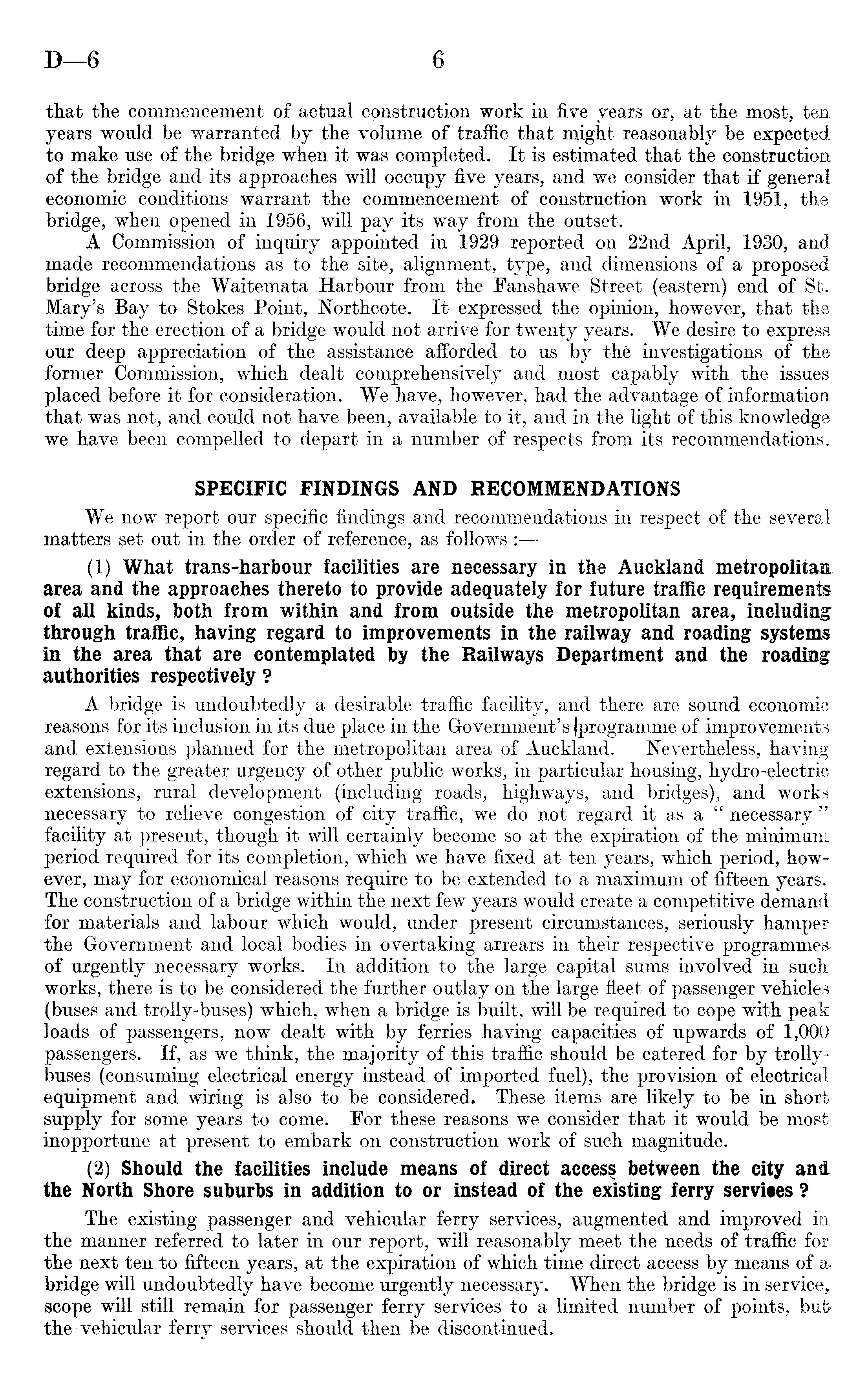 D—6 6

that the commencement of actual construction work in five years or, at the most, ten years would be warranted by the volume of traffic that might reasonably be expected to make use of the bridge when it was completed. It is estimated that the construction of the bridge and its approaches will occupy five years, and we consider that if general economic conditions warrant the commencement of construction work in 1951, the bridge, when opened in 1956, will pay its way from the outset.

A Commission of inquiry appointed in 1929 reported on 22nd April, 1930, and made recommendations as to the site, alignment, type, and dimensions of a proposed bridge across the Waitemata Harbour from the Fanshawe Street (eastern) end of St. Mary's Bay to Stokes Point, Northcote. It expressed the opinion, however, that the time for the erection of a bridge would not arrive for twenty years. We desire to express our deep appreciation of the assistance afforded to us by the investigations of the former Commission, which dealt comprehensively and most capably with the issues placed before it for consideration. We have, however, had the advantage of information that was not, and could not have been, available to it, and in the light of this knowledge we have been compelled to depart in a number of respects from its recommendations.

SPECIFIC FINDINGS AND RECOMMENDATIONS

We now report our specific findings and recommendations in respect of the several matters set out in the order of reference, as follows :—

(1) What trans-harbour facilities are necessary in the Auckland metropolitan area and the approaches thereto to provide adequately for future traffic requirements of all kinds, both from within and from outside the metropolitan area, including through traffic, having regard to improvements in the railway and roading systems in the area that are contemplated by the Railways Department and the roading authorities respectively ?

A bridge is undoubtedly a desirable traffic facility, and there are sound economic reasons for its inclusion in its due place in the Government's programme of improvements and extensions planned for the metropolitan area of Auckland. Nevertheless, having regard to the greater urgency of other public works, in particular housing, hydro-electric extensions, rural development (including roads, highways, and bridges), and works necessary to relieve congestion of city traffic, we do not regard it as a " necessary " facility at present, though it will certainly become so at the expiration of the minimum period required for its completion, which we have fixed at ten years, which period, however, may for economical reasons require to be extended to a maximum of fifteen years. The construction of a bridge within the next few years would create a competitive demand for materials and labour which would, under present circumstances, seriously hamper the Government and local bodies in overtaking arrears in their respective programmes of urgently necessary works. In addition to the large capital sums involved in such works, there is to be considered the further outlay on the large fleet of passenger vehicles (buses and trolly-buses) which, when a bridge is built, will be required to cope with peak loads of passengers, now dealt with by ferries having capacities of upwards of 1,000 passengers. If, as we think, the majority of this traffic should be catered for by trolly-buses (consuming electrical energy instead of imported fuel), the provision of electrical equipment and wiring is also to be considered. These items are likely to be in short supply for some years to come. For these reasons we consider that it would be most inopportune at present to embark on construction work of such magnitude.

(2) Should the facilities include means of direct access between the city and the North Shore suburbs in addition to or instead of the existing ferry services ?

The existing passenger and vehicular ferry services, augmented and improved in the manner referred to later in our report, will reasonably meet the needs of traffic for the next ten to fifteen years, at the expiration of which time direct access by means of a bridge will undoubtedly have become urgently necessary. When the bridge is in service, scope will still remain for passenger ferry services to a limited number of points, but the vehicular ferry services should then be discontinued.